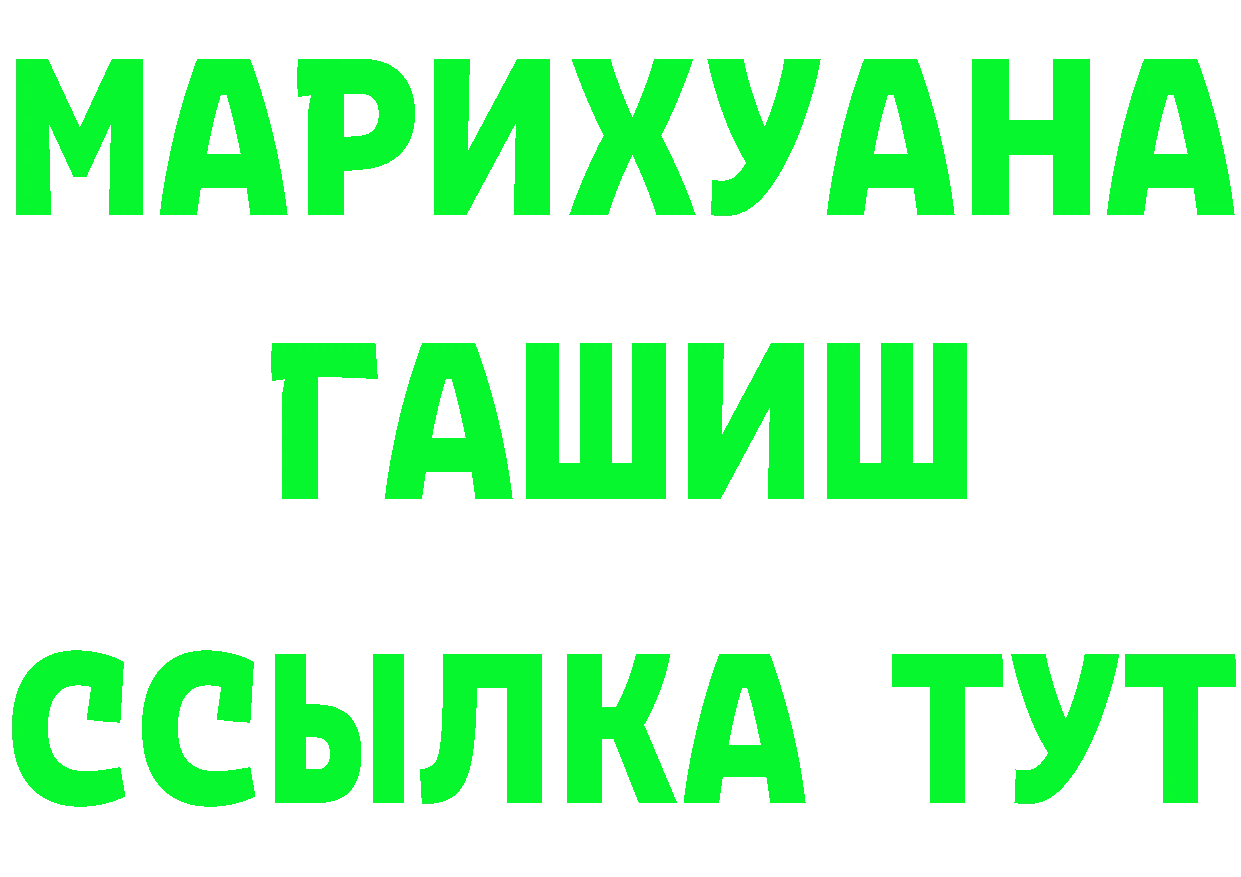 МАРИХУАНА
ГАШИШ
ССЫЛКА ТУТ